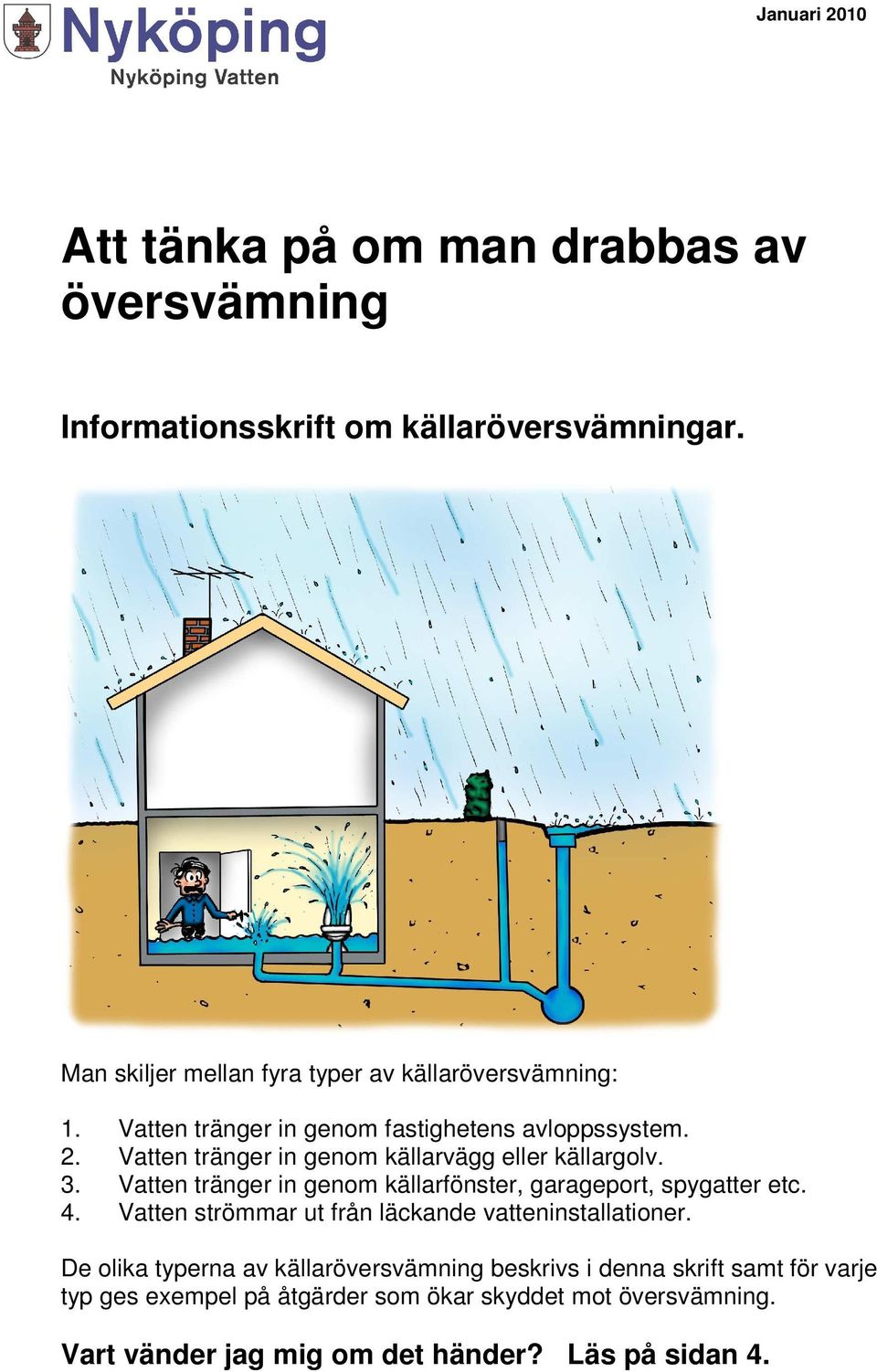 Nyköping
Nyköping Vatten

Januari 2010

Att tänka på om man drabbas av översvämning

Informationsskrift om källaröversvämningar.

Man skiljer mellan fyra typer av källaröversvämning:

1. Vatten tränger in genom fastighetens avloppssystem.
2. Vatten tränger in genom källarvägg eller källargolv.
3. Vatten tränger in genom källarfönster, garageport, spygatter etc.
4. Vatten strömmar ut från läckande vatteninstallationer.

De olika typerna av källaröversvämning beskrivs i denna skrift samt för varje typ ges exempel på åtgärder som ökar skyddet mot översvämning.

Vart vänder jag mig om det händer? Läs på sidan 4.